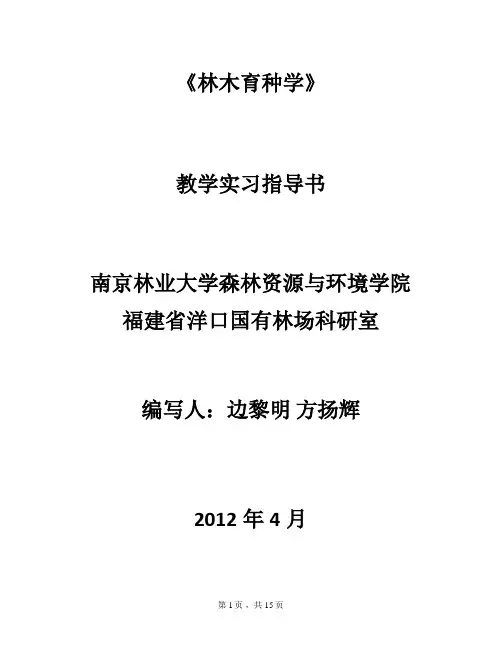 《林木育种学》

教学实习指导书

南京林业大学森林资源与环境学院
福建省洋口国有林场科研室

编写人：边黎明 方扬辉

2012 年 4 月

第 1 页，共 15 页